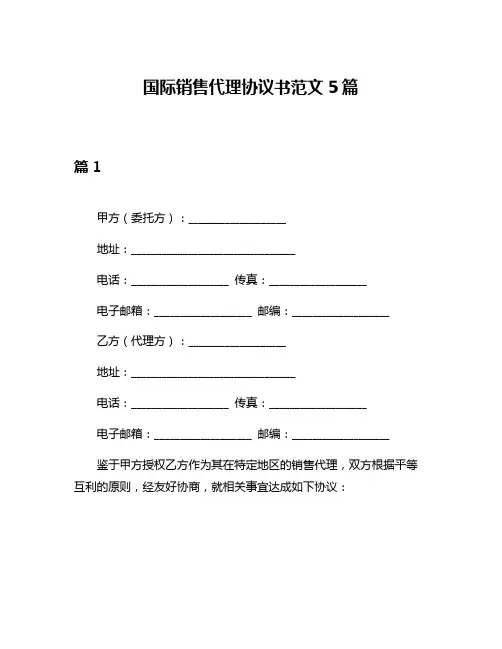 国际销售代理协议书范文 5 篇

篇 1

甲方（委托方）：________________

地址：____________________________

电话：________________ 传真：________________

电子邮箱：________________ 邮编：________________

乙方（代理方）：________________

地址：____________________________

电话：________________ 传真：________________

电子邮箱：________________ 邮编：________________

鉴于甲方授权乙方作为其在特定地区的销售代理，双方根据平等互利的原则，经友好协商，就相关事宜达成如下协议：